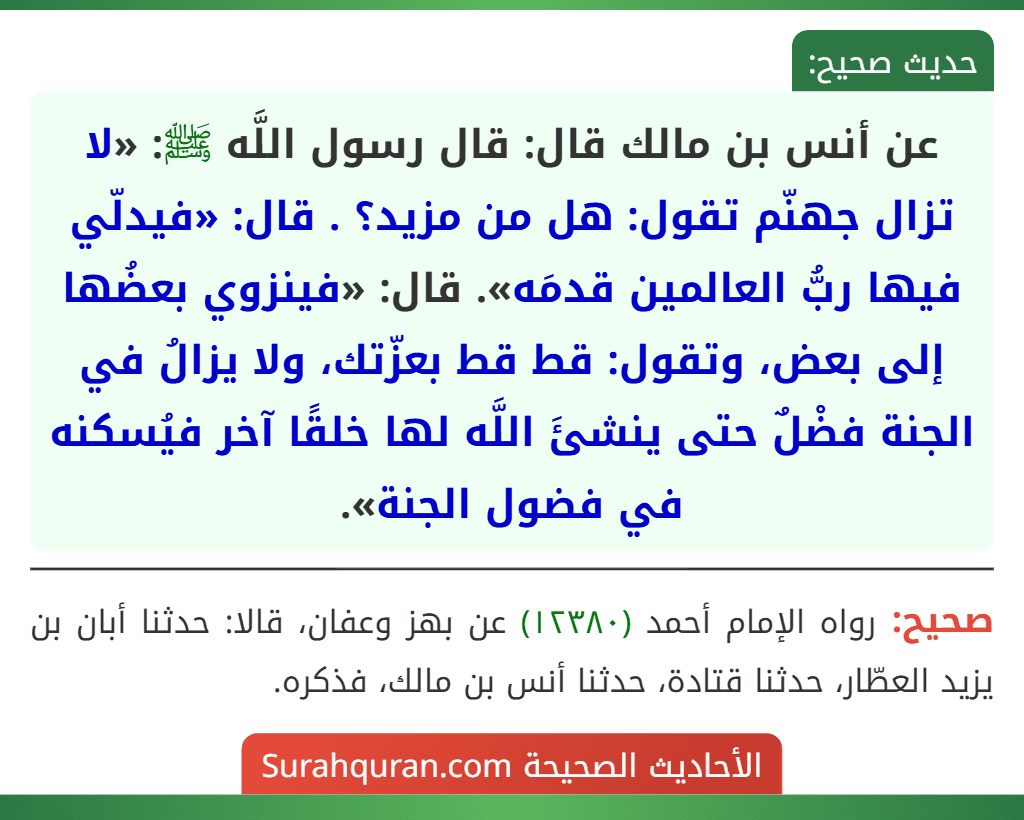 حديث صحيح:

عن أنس بن مالك قال: قال رسول اللَّه ﷺ: «لا تزال جهنّم تقول: هل من مزيد؟ . قال: «فيدلّي فيها ربُّ العالمين قدمَه». قال: «فينزوي بعضُها إلى بعض، وتقول: قط قط بعزّتك، ولا يزالُ في الجنة فضْلٌ حتى ينشئَ اللَّه لها خلقًا آخر فيُسكنه في فضول الجنة».

صحيح: رواه الإمام أحمد (١٢٣٨٠) عن بهز وعفان، قالا: حدثنا أبان بن يزيد العطّار، حدثنا قتادة، حدثنا أنس بن مالك، فذكره.

الأحاديث الصحيحة Surahquran.com